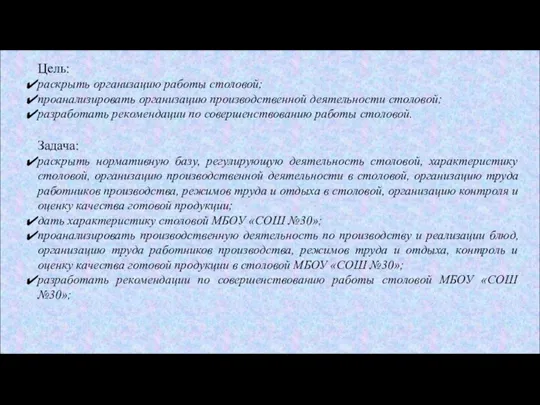 Цель:
✔раскрыть организацию работы столовой;
✔проанализировать организацию производственной деятельности столовой;
✔разработать рекомендации по совершенствованию работы столовой.

Задача:
✔раскрыть нормативную базу, регулирующую деятельность столовой, характеристику столовой, организацию производственной деятельности в столовой, организацию труда работников производства, режимов труда и отдыха в столовой, организацию контроля и оценку качества готовой продукции;
✔дать характеристику столовой МБОУ «СОШ №30»;
✔проанализировать производственную деятельность по производству и реализации блюд, организацию труда работников производства, режимов труда и отдыха, контроль и оценку качества готовой продукции в столовой МБОУ «СОШ №30»;
✔разработать рекомендации по совершенствованию работы столовой МБОУ «СОШ №30»;